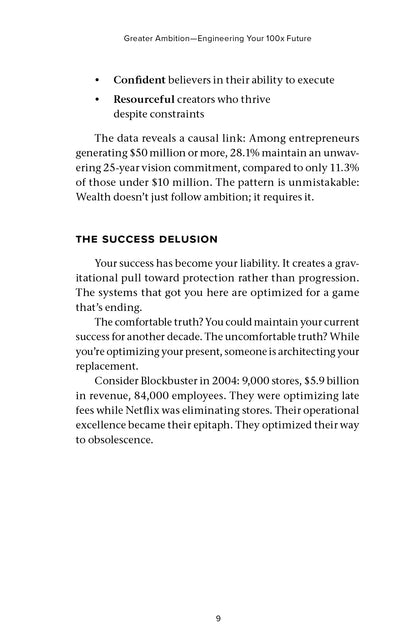 Greater Ambition—Engineering Your 100x Future

• Confident believers in their ability to execute
• Resourceful creators who thrive despite constraints

The data reveals a causal link: Among entrepreneurs generating $50 million or more, 28.1% maintain an unwavering 25-year vision commitment, compared to only 11.3% of those under $10 million. The pattern is unmistakable: Wealth doesn't just follow ambition; it requires it.

THE SUCCESS DELUSION

Your success has become your liability. It creates a gravitational pull toward protection rather than progression. The systems that got you here are optimized for a game that's ending.

The comfortable truth? You could maintain your current success for another decade. The uncomfortable truth? While you're optimizing your present, someone is architecting your replacement.

Consider Blockbuster in 2004: 9,000 stores, $5.9 billion in revenue, 84,000 employees. They were optimizing late fees while Netflix was eliminating stores. Their operational excellence became their epitaph. They optimized their way to obsolescence.

9